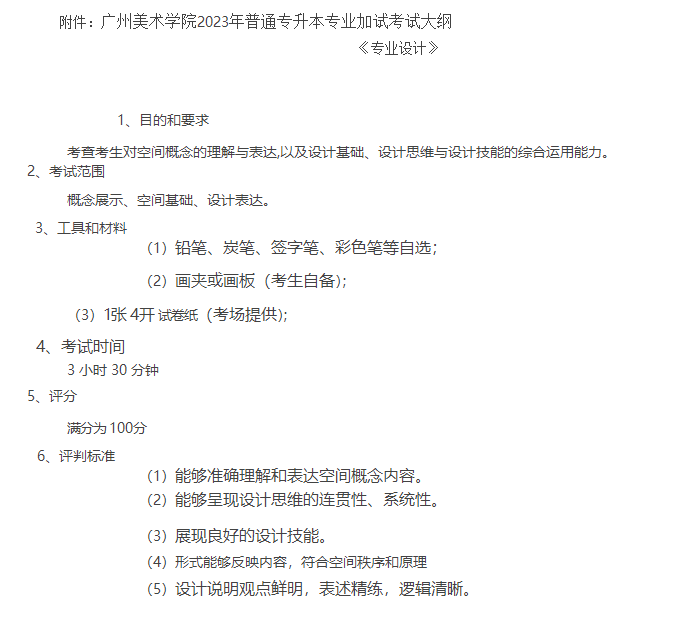 附件：广州美术学院2023年普通专升本专业加试考试大纲

《专业设计》

1、目的和要求

考查考生对空间概念的理解与表达,以及设计基础、设计思维与设计技能的综合运用能力。

2、考试范围

概念展示、空间基础、设计表达。

3、工具和材料

（1）铅笔、炭笔、签字笔、彩色笔等自选；

（2）画夹或画板（考生自备）;

（3）1张 4开 试卷纸（考场提供）;

4、考试时间

3 小时 30 分钟

5、评分

满分为 100分

6、评判标准

（1）能够准确理解和表达空间概念内容。

（2）能够呈现设计思维的连贯性、系统性。

（3）展现良好的设计技能。

（4）形式能够反映内容，符合空间秩序和原理

（5）设计说明观点鲜明，表述精练，逻辑清晰。